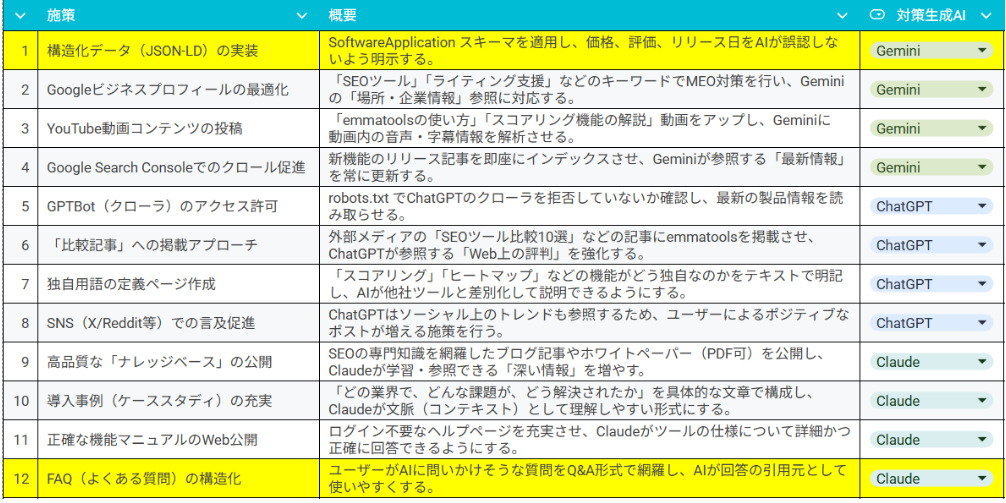 | | 施策 | 概要 | 対策生成AI |
|---|---|---|---|
| 1 | 構造化データ（JSON-LD）の実装 | SoftwareApplication スキーマを適用し、価格、評価、リリース日をAIが誤認しないよう明示する。 | Gemini |
| 2 | Googleビジネスプロフィールの最適化 | 「SEOツール」「ライティング支援」などのキーワードでMEO対策を行い、Geminiの「場所・企業情報」参照に対応する。 | Gemini |
| 3 | YouTube動画コンテンツの投稿 | 「emmatoolsの使い方」「スコアリング機能の解説」動画をアップし、Geminiに動画内の音声・字幕情報を解析させる。 | Gemini |
| 4 | Google Search Consoleでのクロール促進 | 新機能のリリース記事を即座にインデックスさせ、Geminiが参照する「最新情報」を常に更新する。 | Gemini |
| 5 | GPTBot（クローラ）のアクセス許可 | robots.txt でChatGPTのクローラを拒否していないか確認し、最新の製品情報を読み取らせる。 | ChatGPT |
| 6 | 「比較記事」への掲載アプローチ | 外部メディアの「SEOツール比較10選」などの記事にemmatoolsを掲載させ、ChatGPTが参照する「Web上の評判」を強化する。 | ChatGPT |
| 7 | 独自用語の定義ページ作成 | 「スコアリング」「ヒートマップ」などの機能がどう独自なのかをテキストで明記し、AIが他社ツールと差別化して説明できるようにする。 | ChatGPT |
| 8 | SNS（X/Reddit等）での言及促進 | ChatGPTはソーシャル上のトレンドも参照するため、ユーザーによるポジティブなポストが増える施策を行う。 | ChatGPT |
| 9 | 高品質な「ナレッジベース」の公開 | SEOの専門知識を網羅したブログ記事やホワイトペーパー（PDF可）を公開し、Claudeが学習・参照できる「深い情報」を増やす。 | Claude |
| 10 | 導入事例（ケーススタディ）の充実 | 「どの業界で、どんな課題が、どう解決されたか」を具体的な文章で構成し、Claudeが文脈（コンテキスト）として理解しやすい形式にする。 | Claude |
| 11 | 正確な機能マニュアルのWeb公開 | ログイン不要なヘルプページを充実させ、Claudeがツールの仕様について詳細かつ正確に回答できるようにする。 | Claude |
| 12 | FAQ（よくある質問）の構造化 | ユーザーがAIに問いかけそうな質問をQ&A形式で網羅し、AIが回答の引用元として使いやすくする。 | Claude |